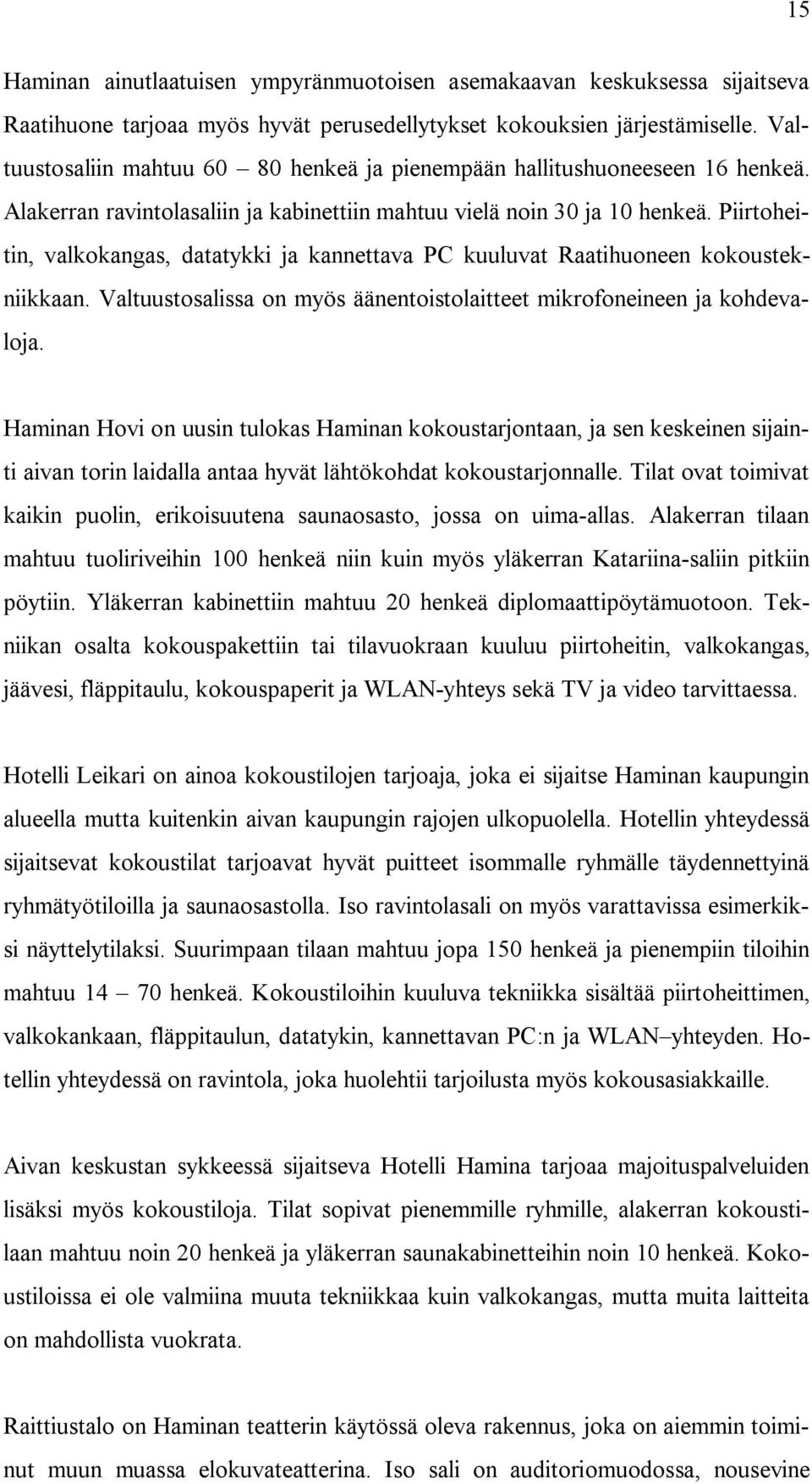 15

Haminan ainutlaatuisen ympyränmuotoisen asemakaavan keskuksessa sijaitseva Raatihuone tarjoaa myös hyvät perusedellytykset kokouksien järjestämiselle. Valtuustosaliin mahtuu 60 – 80 henkeä ja pienempään hallitushuoneeseen 16 henkeä. Alakerran ravintolasaliin ja kabinettiin mahtuu vielä noin 30 ja 10 henkeä. Piirtoheitin, valkokangas, datatykki ja kannettava PC kuuluvat Raatihuoneen kokoustekniikkaan. Valtuustosalissa on myös äänentoistolaitteet mikrofoneineen ja kohdevaloja.

Haminan Hovi on uusin tulokas Haminan kokoustarjontaan, ja sen keskeinen sijainti aivan torin laidalla antaa hyvät lähtökohdat kokoustarjonnalle. Tilat ovat toimivat kaikin puolin, erikoisuutena saunaosasto, jossa on uima-allas. Alakerran tilaan mahtuu tuoliriveihin 100 henkeä niin kuin myös yläkerran Katariina-saliin pitkiin pöytiin. Yläkerran kabinettiin mahtuu 20 henkeä diplomaattipöytämuotoon. Tekniikan osalta kokouspakettiin tai tilavuokraan kuuluu piirtoheitin, valkokangas, jäävesi, fläppitaulu, kokouspaperit ja WLAN-yhteys sekä TV ja video tarvittaessa.

Hotelli Leikari on ainoa kokoustilojen tarjoaja, joka ei sijaitse Haminan kaupungin alueella mutta kuitenkin aivan kaupungin rajojen ulkopuolella. Hotellin yhteydessä sijaitsevat kokoustilat tarjoavat hyvät puitteet isommalle ryhmälle täydennettyinä ryhmätyötiloilla ja saunaosastolla. Iso ravintolasali on myös varattavissa esimerkiksi näyttelytilaksi. Suurimpaan tilaan mahtuu jopa 150 henkeä ja pienempiin tiloihin mahtuu 14 – 70 henkeä. Kokoustiloihin kuuluva tekniikka sisältää piirtoheittimen, valkokankaan, fläppitaulun, datatykin, kannettavan PC:n ja WLAN–yhteyden. Hotellin yhteydessä on ravintola, joka huolehtii tarjoilusta myös kokousasiakkaille.

Aivan keskustan sykkeessä sijaitseva Hotelli Hamina tarjoaa majoituspalveluiden lisäksi myös kokoustiloja. Tilat sopivat pienemmille ryhmille, alakerran kokoustilaan mahtuu noin 20 henkeä ja yläkerran saunakabinetteihin noin 10 henkeä. Kokoustiloissa ei ole valmiina muuta tekniikkaa kuin valkokangas, mutta muita laitteita on mahdollista vuokrata.

Raittiustalo on Haminan teatterin käytössä oleva rakennus, joka on aiemmin toiminut muun muassa elokuvateatterina. Iso sali on auditoriomuodossa, nousevine